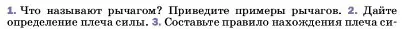 1. Что называют рычагом? Приведите примеры рычагов. 2. Дайте определение плеча силы. 3. Составьте правило нахождения плеча си-